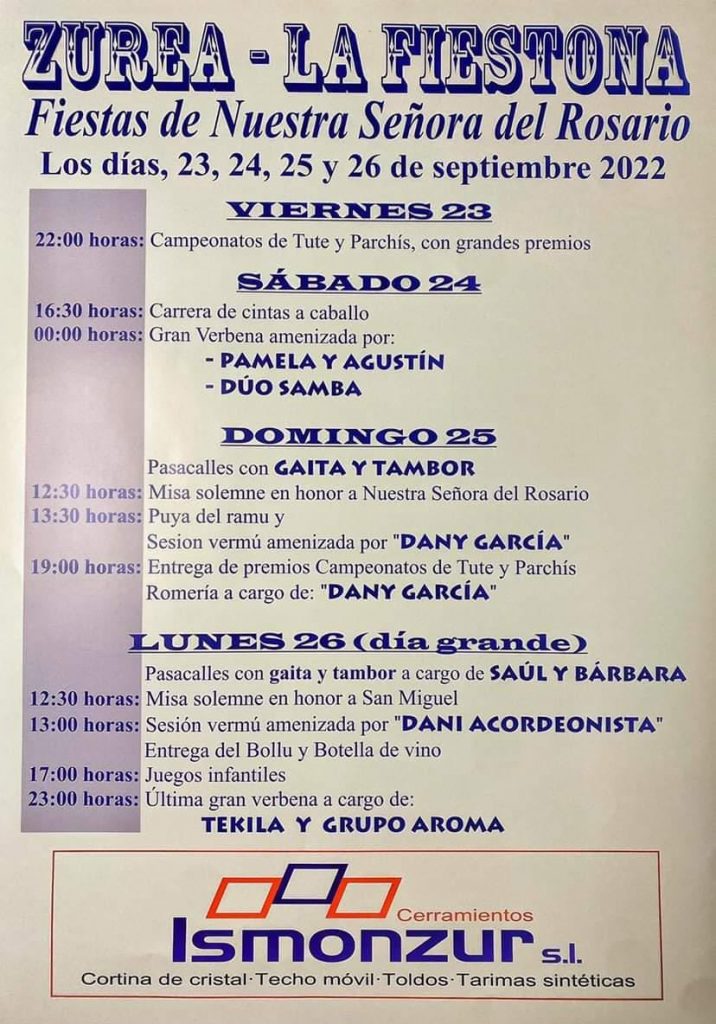 ZUREA - LA FIESTONA
Fiestas de Nuestra Señora del Rosario
Los días, 23, 24, 25 y 26 de septiembre 2022

VIERNES 23
22:00 horas: Campeonatos de Tute y Parchís, con grandes premios

SÁBADO 24
16:30 horas: Carrera de cintas a caballo
00:00 horas: Gran Verbena amenizada por:
- PAMELA Y AGUSTÍN
- DÚO SAMBA

DOMINGO 25
Pasacalles con GAITA Y TAMBOR
12:30 horas: Misa solemne en honor a Nuestra Señora del Rosario
13:30 horas: Puya del ramu y
Sesion vermú amenizada por "DANY GARCÍA"
19:00 horas: Entrega de premios Campeonatos de Tute y Parchís
Romería a cargo de: "DANY GARCÍA"

LUNES 26 (día grande)
Pasacalles con gaita y tambor a cargo de SAÚL Y BÁRBARA
12:30 horas: Misa solemne en honor a San Miguel
13:00 horas: Sesión vermú amenizada por "DANI ACORDEONISTA"
Entrega del Bollu y Botella de vino
17:00 horas: Juegos infantiles
23:00 horas: Última gran verbena a cargo de:
TEKILA Y GRUPO AROMA

Cerramientos
Ismonzur s.l.
Cortina de cristal·Techo móvil·Toldos·Tarimas sintéticas